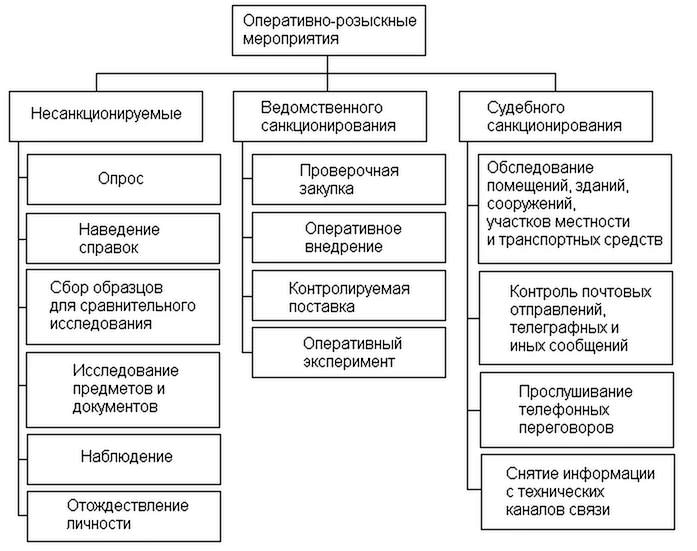 Оперативно-розыскные мероприятия

Несанкционируемые

Опрос

Наведение справок

Сбор образцов для сравнительного исследования

Исследование предметов и документов

Наблюдение

Отождествление личности

Ведомственного санкционирования

Проверочная закупка

Оперативное внедрение

Контролируемая поставка

Оперативный эксперимент

Судебного санкционирования

Обследование помещений, зданий, сооружений, участков местности и транспортных средств

Контроль почтовых отправлений, телеграфных и иных сообщений

Прослушивание телефонных переговоров

Снятие информации с технических каналов связи